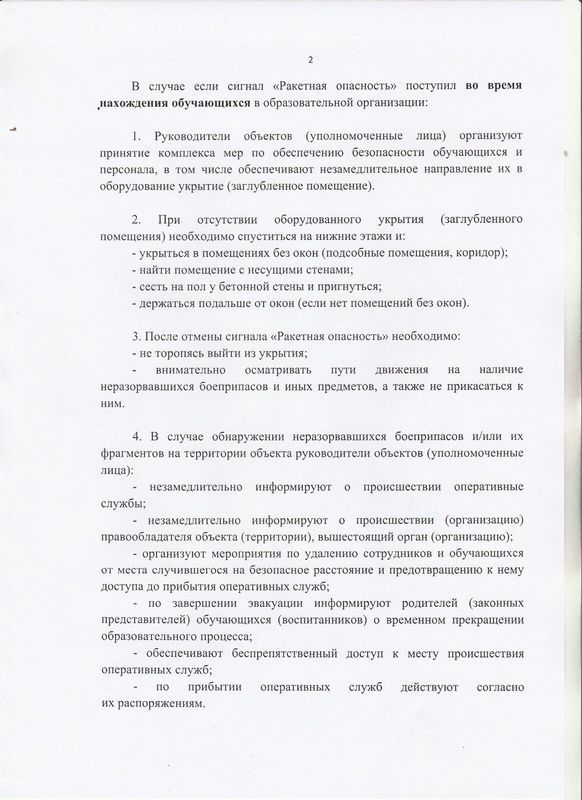 2

В случае если сигнал «Ракетная опасность» поступил во время нахождения обучающихся в образовательной организации:

1. Руководители объектов (уполномоченные лица) организуют принятие комплекса мер по обеспечению безопасности обучающихся и персонала, в том числе обеспечивают незамедлительное направление их в оборудование укрытие (заглубленное помещение).

2. При отсутствии оборудованного укрытия (заглубленного помещения) необходимо спуститься на нижние этажи и:
- укрыться в помещениях без окон (подсобные помещения, коридор);
- найти помещение с несущими стенами;
- сесть на пол у бетонной стены и пригнуться;
- держаться подальше от окон (если нет помещений без окон).

3. После отмены сигнала «Ракетная опасность» необходимо:
- не торопясь выйти из укрытия;
- внимательно осматривать пути движения на наличие неразорвавшихся боеприпасов и иных предметов, а также не прикасаться к ним.

4. В случае обнаружении неразорвавшихся боеприпасов и/или их фрагментов на территории объекта руководители объектов (уполномоченные лица):
- незамедлительно информируют о происшествии оперативные службы;
- незамедлительно информируют о происшествии (организацию) правообладателя объекта (территории), вышестоящий орган (организацию);
- организуют мероприятия по удалению сотрудников и обучающихся от места случившегося на безопасное расстояние и предотвращению к нему доступа до прибытия оперативных служб;
- по завершении эвакуации информируют родителей (законных представителей) обучающихся (воспитанников) о временном прекращении образовательного процесса;
- обеспечивают беспрепятственный доступ к месту происшествия оперативных служб;
- по прибытии оперативных служб действуют согласно их распоряжениям.